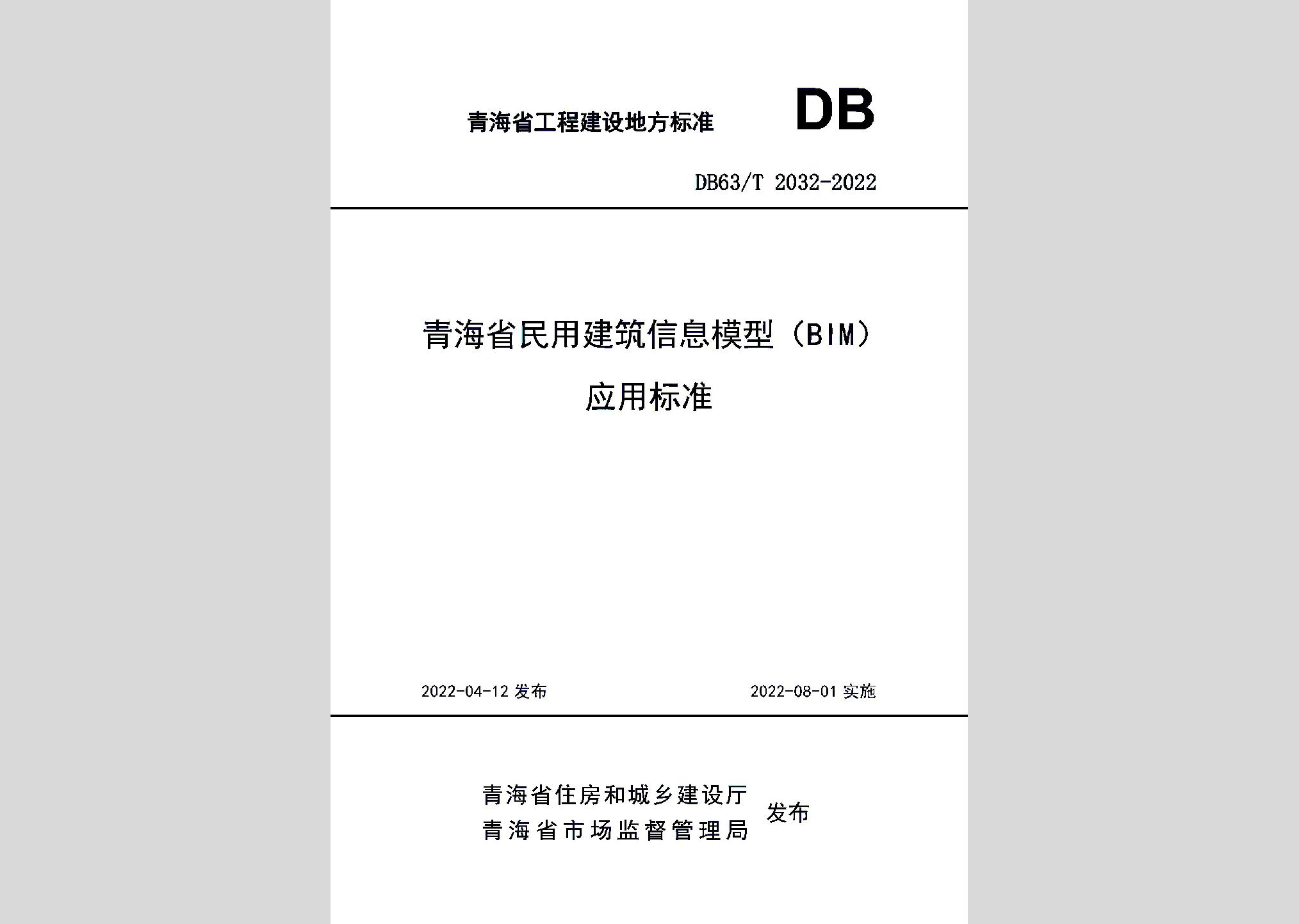 青海省工程建设地方标准 DB

DB63/T 2032-2022

青海省民用建筑信息模型（BIM）应用标准

2022-04-12 发布 2022-08-01 实施

青海省住房和城乡建设厅
青海省市场监督管理局 发布